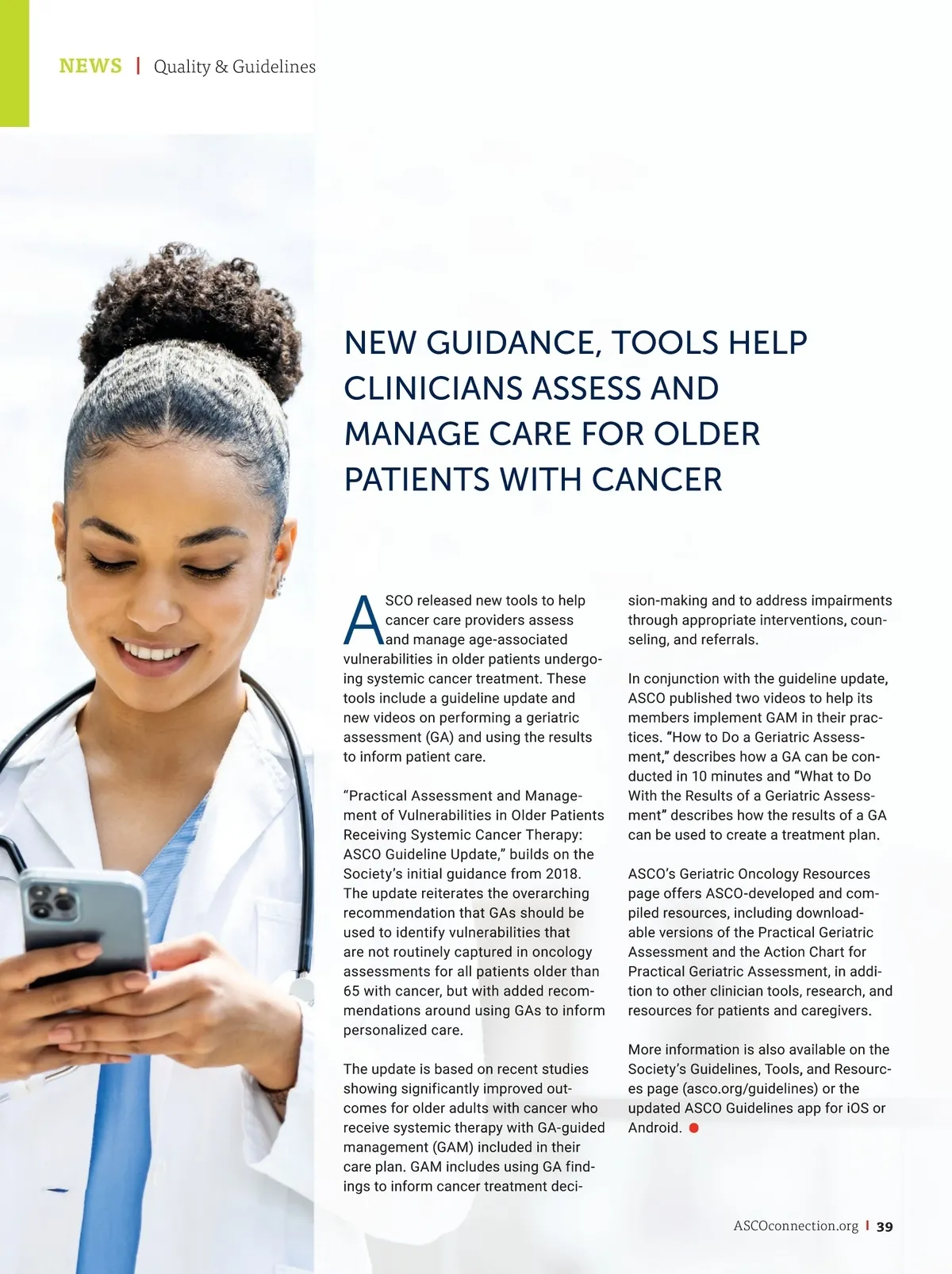 NEWS | Quality & Guidelines

NEW GUIDANCE, TOOLS HELP CLINICIANS ASSESS AND MANAGE CARE FOR OLDER PATIENTS WITH CANCER

ASCO released new tools to help cancer care providers assess and manage age-associated vulnerabilities in older patients undergoing systemic cancer treatment. These tools include a guideline update and new videos on performing a geriatric assessment (GA) and using the results to inform patient care.

"Practical Assessment and Management of Vulnerabilities in Older Patients Receiving Systemic Cancer Therapy: ASCO Guideline Update," builds on the Society's initial guidance from 2018. The update reiterates the overarching recommendation that GAs should be used to identify vulnerabilities that are not routinely captured in oncology assessments for all patients older than 65 with cancer, but with added recommendations around using GAs to inform personalized care.

The update is based on recent studies showing significantly improved outcomes for older adults with cancer who receive systemic therapy with GA-guided management (GAM) included in their care plan. GAM includes using GA findings to inform cancer treatment decision-making and to address impairments through appropriate interventions, counseling, and referrals.

In conjunction with the guideline update, ASCO published two videos to help its members implement GAM in their practices. "How to Do a Geriatric Assessment," describes how a GA can be conducted in 10 minutes and "What to Do With the Results of a Geriatric Assessment" describes how the results of a GA can be used to create a treatment plan.

ASCO's Geriatric Oncology Resources page offers ASCO-developed and compiled resources, including downloadable versions of the Practical Geriatric Assessment and the Action Chart for Practical Geriatric Assessment, in addition to other clinician tools, research, and resources for patients and caregivers.

More information is also available on the Society's Guidelines, Tools, and Resources page (asco.org/guidelines) or the updated ASCO Guidelines app for iOS or Android.

ASCOconnection.org | 39